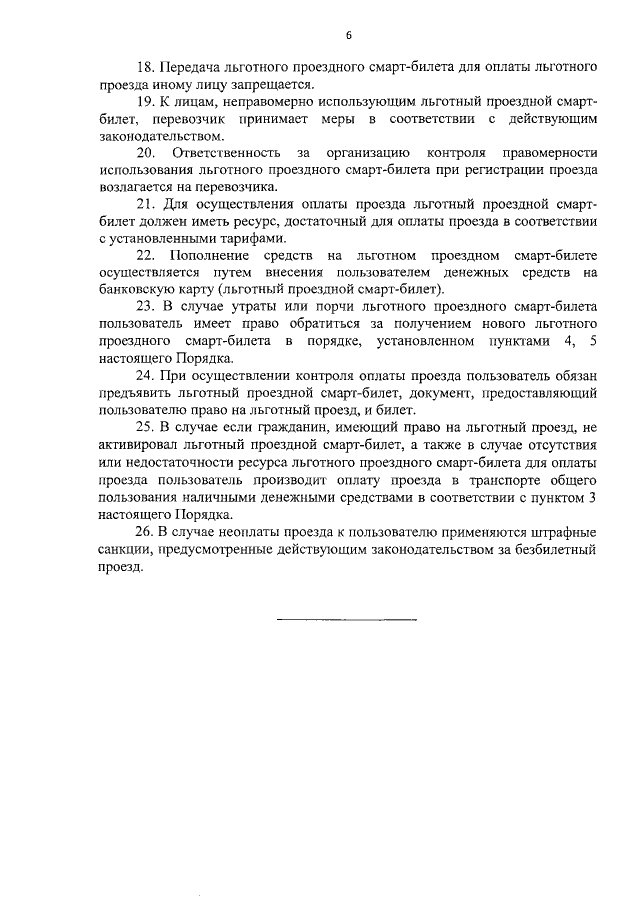 6

18. Передача льготного проездного смарт-билета для оплаты льготного проезда иному лицу запрещается.

19. К лицам, неправомерно использующим льготный проездной смарт-билет, перевозчик принимает меры в соответствии с действующим законодательством.

20. Ответственность за организацию контроля правомерности использования льготного проездного смарт-билета при регистрации проезда возлагается на перевозчика.

21. Для осуществления оплаты проезда льготный проездной смарт-билет должен иметь ресурс, достаточный для оплаты проезда в соответствии с установленными тарифами.

22. Пополнение средств на льготном проездном смарт-билете осуществляется путем внесения пользователем денежных средств на банковскую карту (льготный проездной смарт-билет).

23. В случае утраты или порчи льготного проездного смарт-билета пользователь имеет право обратиться за получением нового льготного проездного смарт-билета в порядке, установленном пунктами 4, 5 настоящего Порядка.

24. При осуществлении контроля оплаты проезда пользователь обязан предъявить льготный проездной смарт-билет, документ, предоставляющий пользователю право на льготный проезд, и билет.

25. В случае если гражданин, имеющий право на льготный проезд, не активировал льготный проездной смарт-билет, а также в случае отсутствия или недостаточности ресурса льготного проездного смарт-билета для оплаты проезда пользователь производит оплату проезда в транспорте общего пользования наличными денежными средствами в соответствии с пунктом 3 настоящего Порядка.

26. В случае неоплаты проезда к пользователю применяются штрафные санкции, предусмотренные действующим законодательством за безбилетный проезд.